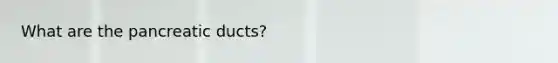 What are the pancreatic ducts?